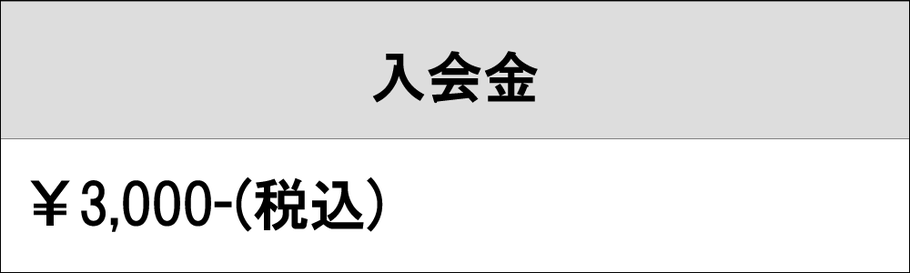 | 入会金 |
|---|
| ￥3,000-(税込) |